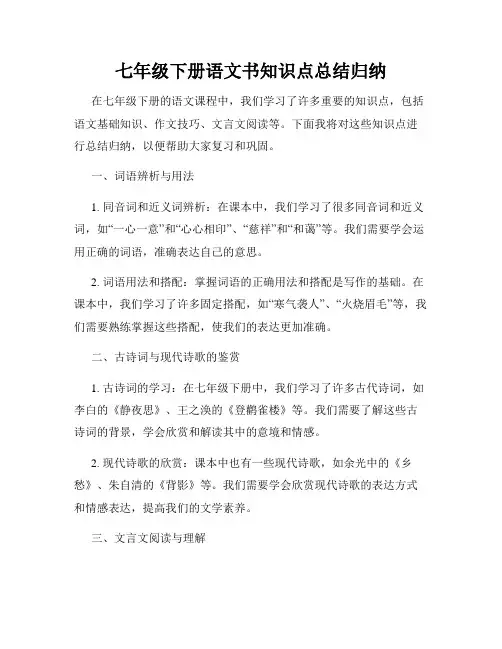 七年级下册语文书知识点总结归纳

在七年级下册的语文课程中，我们学习了许多重要的知识点，包括语文基础知识、作文技巧、文言文阅读等。下面我将对这些知识点进行总结归纳，以便帮助大家复习和巩固。

一、词语辨析与用法

1. 同音词和近义词辨析：在课本中，我们学习了很多同音词和近义词，如“一心一意”和“心心相印”、“慈祥”和“和蔼”等。我们需要学会运用正确的词语，准确表达自己的意思。

2. 词语用法和搭配：掌握词语的正确用法和搭配是写作的基础。在课本中，我们学习了许多固定搭配，如“寒气袭人”、“火烧眉毛”等，我们需要熟练掌握这些搭配，使我们的表达更加准确。

二、古诗词与现代诗歌的鉴赏

1. 古诗词的学习：在七年级下册中，我们学习了许多古代诗词，如李白的《静夜思》、王之涣的《登鹳雀楼》等。我们需要了解这些古诗词的背景，学会欣赏和解读其中的意境和情感。

2. 现代诗歌的欣赏：课本中也有一些现代诗歌，如余光中的《乡愁》、朱自清的《背影》等。我们需要学会欣赏现代诗歌的表达方式和情感表达，提高我们的文学素养。

三、文言文阅读与理解